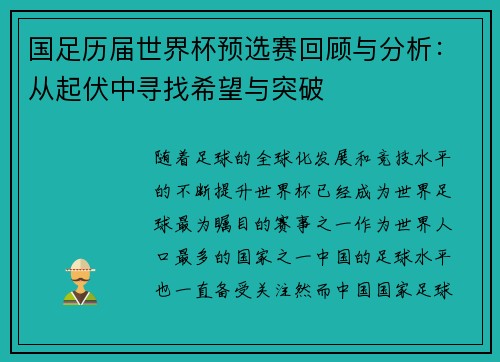 国足历届世界杯预选赛回顾与分析：从起伏中寻找希望与突破

随着足球的全球化发展和竞技水平的不断提升世界杯已经成为世界足球最为瞩目的赛事之一作为世界人口最多的国家之一中国的足球水平也一直备受关注然而中国国家足球